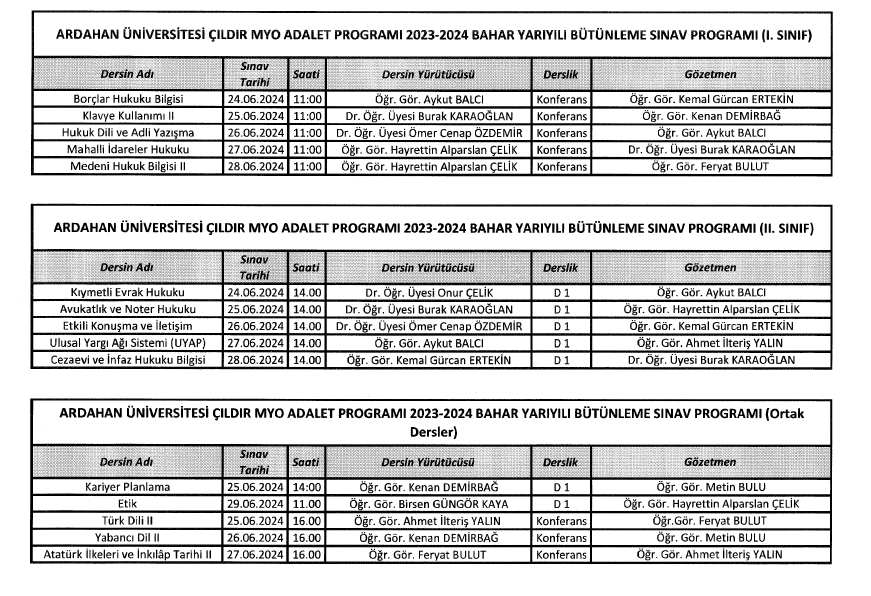 ARDAHAN ÜNİVERSİTESİ ÇILDIR MYO ADALET PROGRAMI 2023-2024 BAHAR YARIYILI BÜTÜNLEME SINAV PROGRAMI (I. SINIF)

| Dersin Adı | Sınav Tarihi | Saati | Dersin Yürütücüsü | Derslik | Gözetmen |
|---|---|---|---|---|---|
| Borçlar Hukuku Bilgisi | 24.06.2024 | 11:00 | Öğr. Gör. Aykut BALCI | Konferans | Öğr. Gör. Kemal Gürcan ERTEKİN |
| Klavye Kullanımı II | 25.06.2024 | 11:00 | Dr. Öğr. Üyesi Burak KARAOĞLAN | Konferans | Öğr. Gör. Kenan DEMİRBAĞ |
| Hukuk Dili ve Adli Yazışma | 26.06.2024 | 11:00 | Dr. Öğr. Üyesi Ömer Cenap ÖZDEMİR | Konferans | Öğr. Gör. Aykut BALCI |
| Mahalli İdareler Hukuku | 27.06.2024 | 11:00 | Öğr. Gör. Hayrettin Alparslan ÇELİK | Konferans | Dr. Öğr. Üyesi Burak KARAOĞLAN |
| Medeni Hukuk Bilgisi II | 28.06.2024 | 11:00 | Öğr. Gör. Hayrettin Alparslan ÇELİK | Konferans | Öğr. Gör. Feryat BULUT |

ARDAHAN ÜNİVERSİTESİ ÇILDIR MYO ADALET PROGRAMI 2023-2024 BAHAR YARIYILI BÜTÜNLEME SINAV PROGRAMI (II. SINIF)

| Dersin Adı | Sınav Tarihi | Saati | Dersin Yürütücüsü | Derslik | Gözetmen |
|---|---|---|---|---|---|
| Kıymetli Evrak Hukuku | 24.06.2024 | 14.00 | Dr. Öğr. Üyesi Onur ÇELİK | D 1 | Öğr. Gör. Aykut BALCI |
| Avukatlık ve Noter Hukuku | 25.06.2024 | 14.00 | Dr. Öğr. Üyesi Burak KARAOĞLAN | D 1 | Öğr. Gör. Hayrettin Alparslan ÇELİK |
| Etkili Konuşma ve İletişim | 26.06.2024 | 14.00 | Dr. Öğr. Üyesi Ömer Cenap ÖZDEMİR | D 1 | Öğr. Gör. Kemal Gürcan ERTEKİN |
| Ulusal Yargı Ağı Sistemi (UYAP) | 27.06.2024 | 14.00 | Öğr. Gör. Aykut BALCI | D 1 | Öğr. Gör. Ahmet İlteriş YALIN |
| Cezaevi ve İnfaz Hukuku Bilgisi | 28.06.2024 | 14.00 | Öğr. Gör. Kemal Gürcan ERTEKİN | D 1 | Dr. Öğr. Üyesi Burak KARAOĞLAN |

ARDAHAN ÜNİVERSİTESİ ÇILDIR MYO ADALET PROGRAMI 2023-2024 BAHAR YARIYILI BÜTÜNLEME SINAV PROGRAMI (Ortak Dersler)

| Dersin Adı | Sınav Tarihi | Saati | Dersin Yürütücüsü | Derslik | Gözetmen |
|---|---|---|---|---|---|
| Kariyer Planlama | 25.06.2024 | 14:00 | Öğr. Gör. Kenan DEMİRBAĞ | D 1 | Öğr. Gör. Metin BULU |
| Etik | 29.06.2024 | 11.00 | Öğr. Gör. Birsen GÜNGÖR KAYA | D 1 | Öğr. Gör. Hayrettin Alparslan ÇELİK |
| Türk Dili II | 25.06.2024 | 16.00 | Öğr. Gör. Ahmet İlteriş YALIN | Konferans | Öğr.Gör. Feryat BULUT |
| Yabancı Dil II | 26.06.2024 | 16.00 | Öğr. Gör. Kenan DEMİRBAĞ | Konferans | Öğr. Gör. Metin BULU |
| Atatürk İlkeleri ve İnkılâp Tarihi II | 27.06.2024 | 16.00 | Öğr. Gör. Feryat BULUT | Konferans | Öğr. Gör. Ahmet İlteriş YALIN |